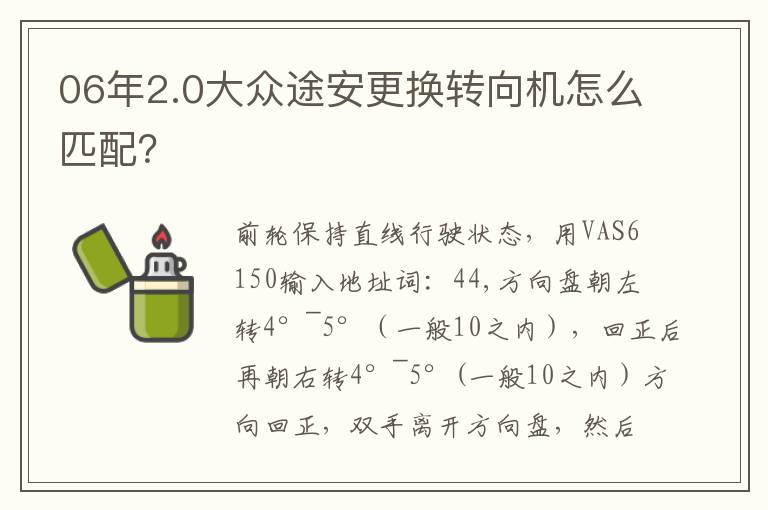 06年2.0大众途安更换转向机怎么匹配?

前轮保持直线行驶状态，用VAS6150输入地址词：44,方向盘朝左转4°¯5°（一般10之内），回正后再朝右转4°¯5°（一般10之内）方向回正，双手离开方向盘，然后